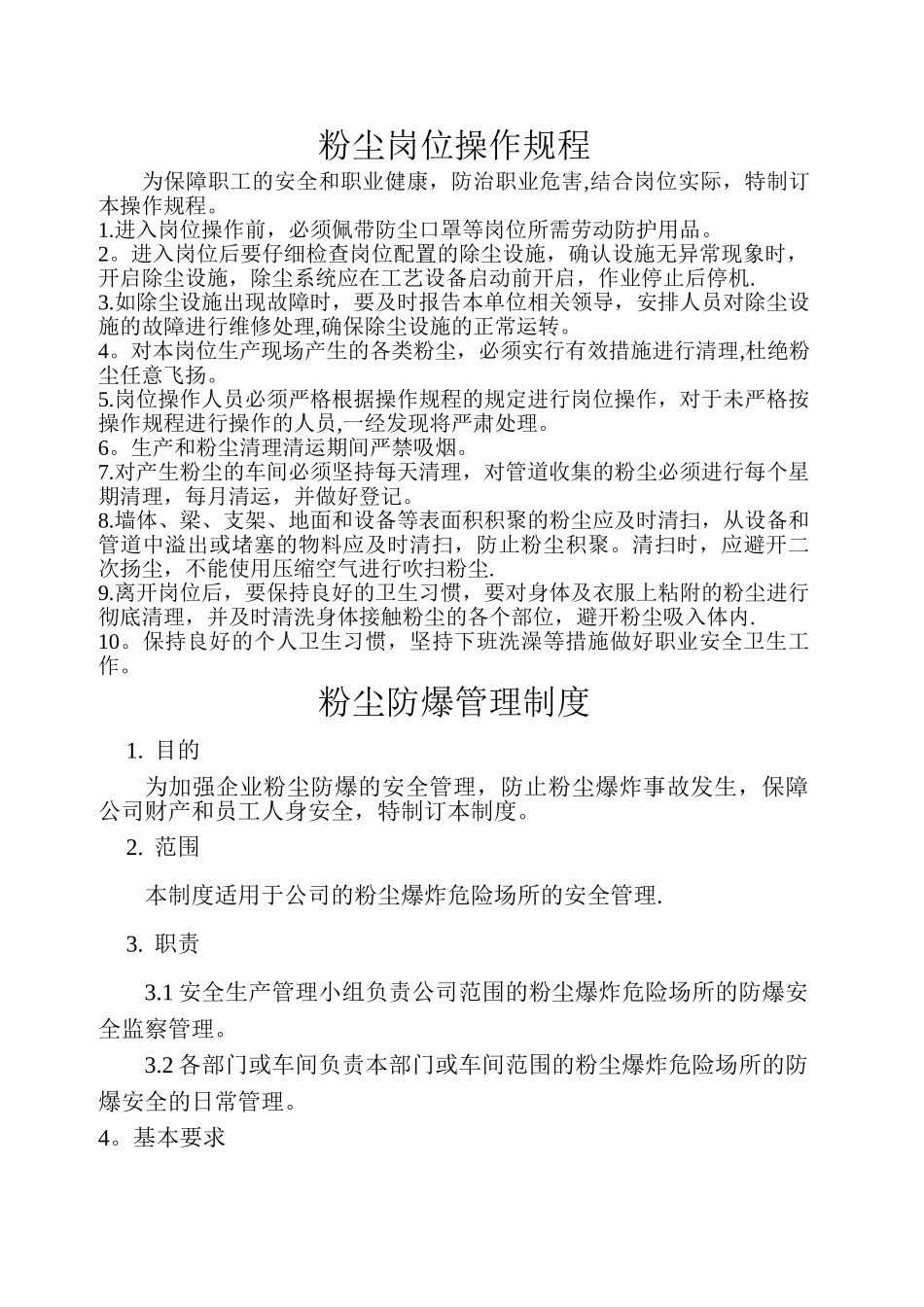 粉尘岗位操作规程

为保障职工的安全和职业健康，防治职业危害,结合岗位实际，特制订本操作规程。

1.进入岗位操作前，必须佩带防尘口罩等岗位所需劳动防护用品。

2。进入岗位后要仔细检查岗位配置的除尘设施，确认设施无异常现象时，开启除尘设施，除尘系统应在工艺设备启动前开启，作业停止后停机.

3.如除尘设施出现故障时，要及时报告本单位相关领导，安排人员对除尘设施的故障进行维修处理,确保除尘设施的正常运转。

4。对本岗位生产现场产生的各类粉尘，必须实行有效措施进行清理,杜绝粉尘任意飞扬。

5.岗位操作人员必须严格根据操作规程的规定进行岗位操作，对于未严格按操作规程进行操作的人员,一经发现将严肃处理。

6。生产和粉尘清理清运期间严禁吸烟。

7.对产生粉尘的车间必须坚持每天清理，对管道收集的粉尘必须进行每个星期清理，每月清运，并做好登记。

8.墙体、梁、支架、地面和设备等表面积积聚的粉尘应及时清扫，从设备和管道中溢出或堵塞的物料应及时清扫，防止粉尘积聚。清扫时，应避开二次扬尘，不能使用压缩空气进行吹扫粉尘.

9.离开岗位后，要保持良好的卫生习惯，要对身体及衣服上粘附的粉尘进行彻底清理，并及时清洗身体接触粉尘的各个部位，避开粉尘吸入体内.

10。保持良好的个人卫生习惯，坚持下班洗澡等措施做好职业安全卫生工作。

粉尘防爆管理制度

1. 目的

为加强企业粉尘防爆的安全管理，防止粉尘爆炸事故发生，保障公司财产和员工人身安全，特制订本制度。

2. 范围

本制度适用于公司的粉尘爆炸危险场所的安全管理.

3. 职责

3.1 安全生产管理小组负责公司范围的粉尘爆炸危险场所的防爆安全监察管理。

3.2 各部门或车间负责本部门或车间范围的粉尘爆炸危险场所的防爆安全的日常管理。

4。基本要求